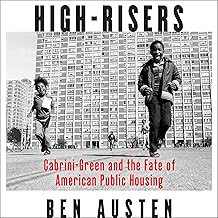 HIGH-RISERS

Cabrini-Green and the Fate of American Public Housing

BEN AUSTEN